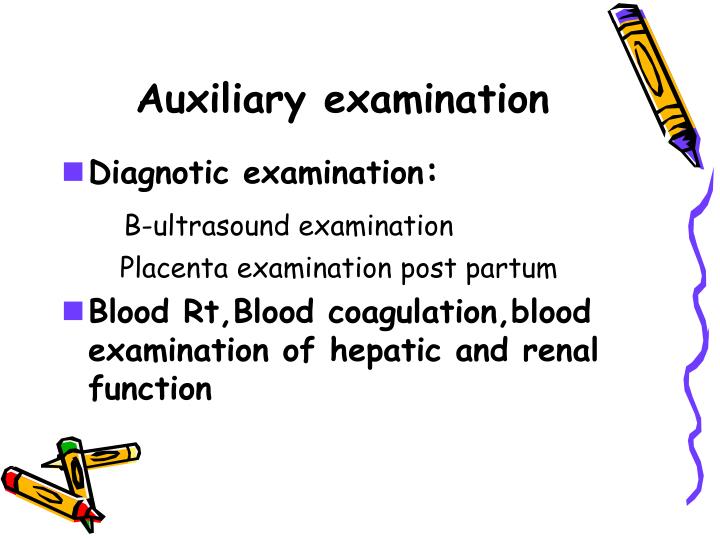 Auxiliary examination

Diagnotic examination:

B-ultrasound examination

Placenta examination post partum

Blood Rt,Blood coagulation,blood examination of hepatic and renal function